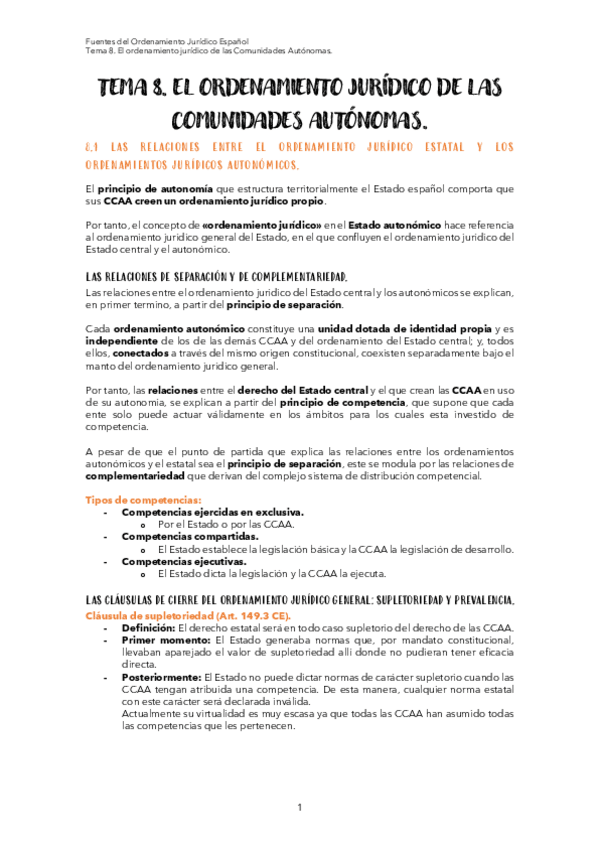 Fuentes del Ordenamiento Jurídico Español
Tema 8. El ordenamiento jurídico de las Comunidades Autónomas.

TEMA 8. EL ORDENAMIENTO JURÍDICO DE LAS COMUNIDADES AUTÓNOMAS.

8.1 LAS RELACIONES ENTRE EL ORDENAMIENTO JURÍDICO ESTATAL Y LOS ORDENAMIENTOS JURÍDICOS AUTONÓMICOS.

El principio de autonomía que estructura territorialmente el Estado español comporta que sus CCAA creen un ordenamiento jurídico propio.

Por tanto, el concepto de «ordenamiento jurídico» en el Estado autonómico hace referencia al ordenamiento jurídico general del Estado, en el que confluyen el ordenamiento jurídico del Estado central y el autonómico.

LAS RELACIONES DE SEPARACIÓN Y DE COMPLEMENTARIEDAD.
Las relaciones entre el ordenamiento jurídico del Estado central y los autonómicos se explican, en primer termino, a partir del principio de separación.

Cada ordenamiento autonómico constituye una unidad dotada de identidad propia y es independiente de los de las demás CCAA y del ordenamiento del Estado central; y, todos ellos, conectados a través del mismo origen constitucional, coexisten separadamente bajo el manto del ordenamiento jurídico general.

Por tanto, las relaciones entre el derecho del Estado central y el que crean las CCAA en uso de su autonomía, se explican a partir del principio de competencia, que supone que cada ente solo puede actuar válidamente en los ámbitos para los cuales esta investido de competencia.

A pesar de que el punto de partida que explica las relaciones entre los ordenamientos autonómicos y el estatal sea el principio de separación, este se modula por las relaciones de complementariedad que derivan del complejo sistema de distribución competencial.

Tipos de competencias:
- Competencias ejercidas en exclusiva.
  o Por el Estado o por las CCAA.
- Competencias compartidas.
  o El Estado establece la legislación básica y la CCAA la legislación de desarrollo.
- Competencias ejecutivas.
  o El Estado dicta la legislación y la CCAA la ejecuta.

LAS CLÁUSULAS DE CIERRE DEL ORDENAMIENTO JURÍDICO GENERAL: SUPLETORIEDAD Y PREVALENCIA.
Cláusula de supletoriedad (Art. 149.3 CE).
- Definición: El derecho estatal será en todo caso supletorio del derecho de las CCAA.
- Primer momento: El Estado generaba normas que, por mandato constitucional, llevaban aparejado el valor de supletoriedad allí donde no pudieran tener eficacia directa.
- Posteriormente: El Estado no puede dictar normas de carácter supletorio cuando las CCAA tengan atribuida una competencia. De esta manera, cualquier norma estatal con este carácter será declarada inválida.
Actualmente su virtualidad es muy escasa ya que todas las CCAA han asumido todas las competencias que les pertenecen.

1